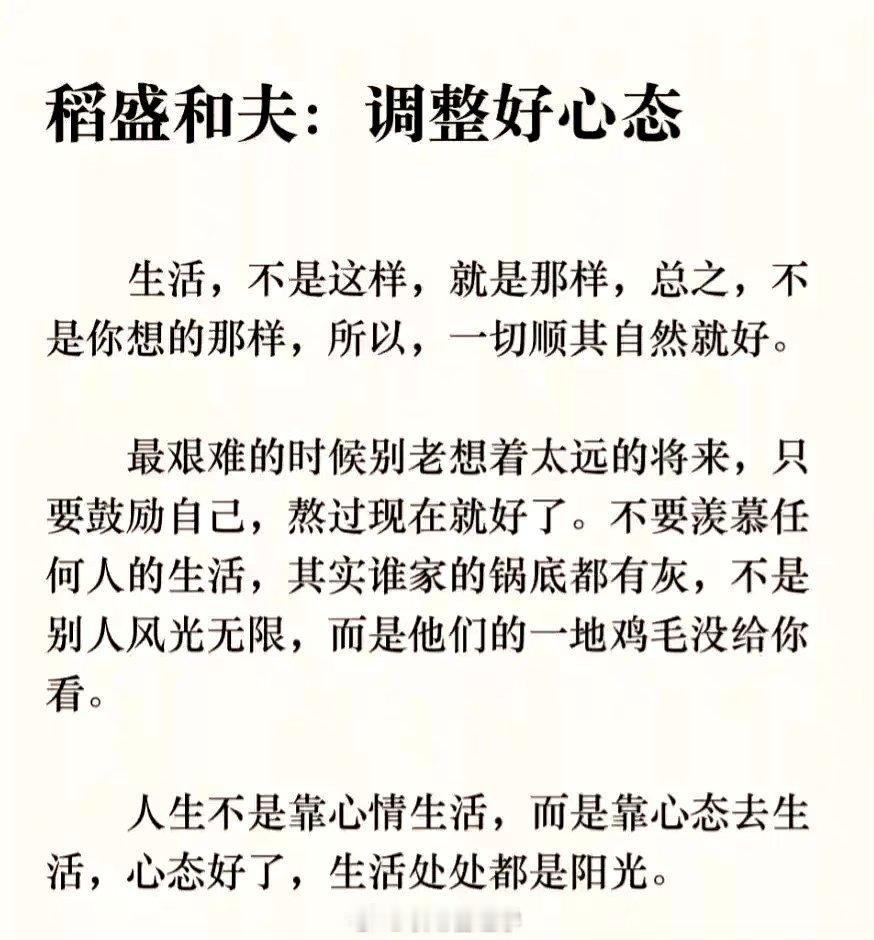 稻盛和夫：调整好心态

生活，不是这样，就是那样，总之，不是你想的那样，所以，一切顺其自然就好。

最艰难的时候别老想着太远的将来，只要鼓励自己，熬过现在就好了。不要羡慕任何人的生活，其实谁家的锅底都有灰，不是别人风光无限，而是他们的一地鸡毛没给你看。

人生不是靠心情生活，而是靠心态去生活，心态好了，生活处处都是阳光。